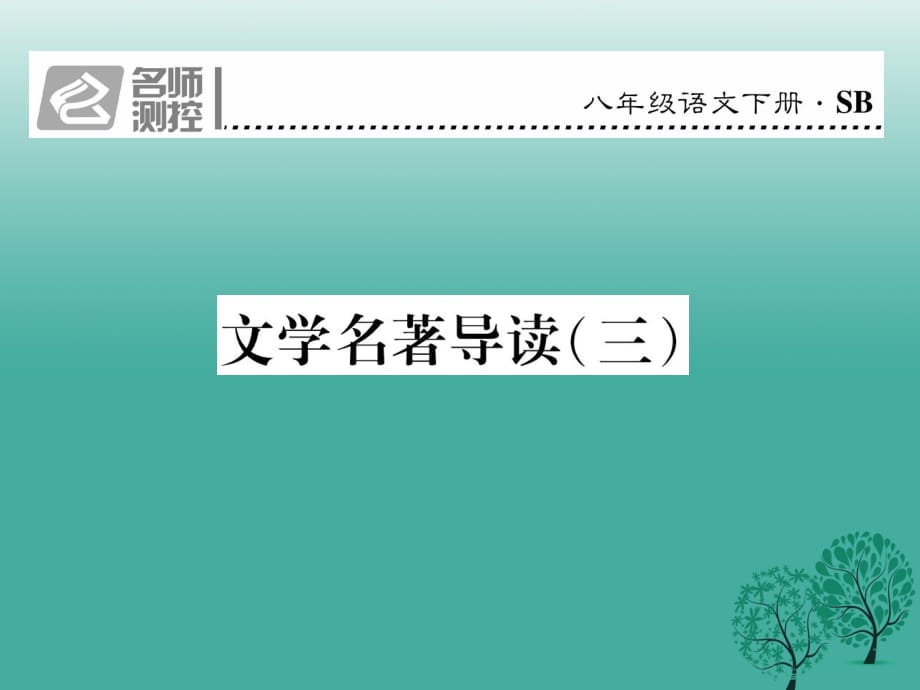 名师测控

八年级语文下册 · SB

文学名著导读（三）